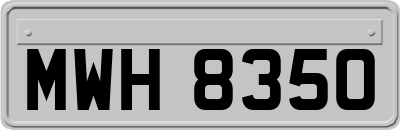 MWH 8350